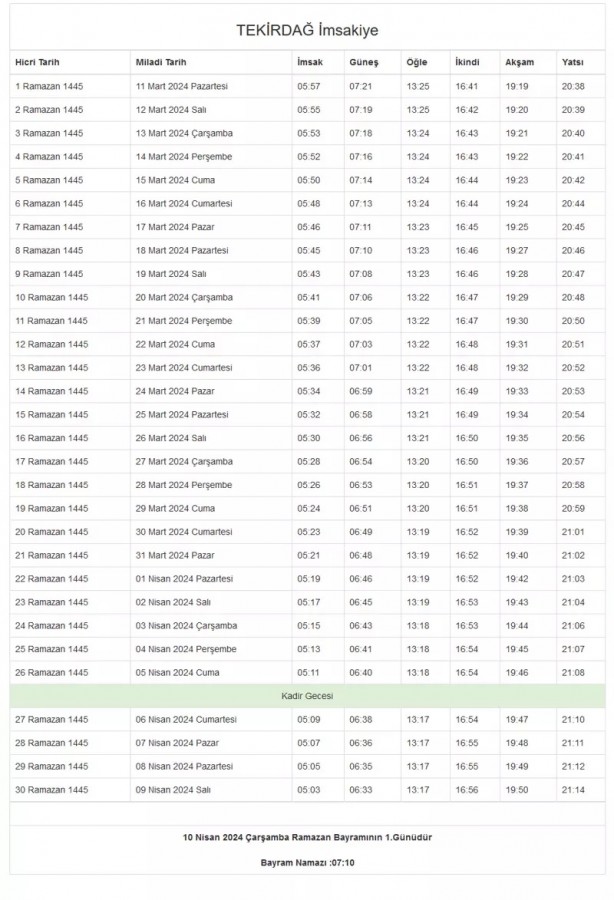 TEKİRDAĞ İmsakiye

| Hicri Tarih | Miladi Tarih | İmsak | Güneş | Öğle | İkindi | Akşam | Yatsı |
|---|---|---|---|---|---|---|---|
| 1 Ramazan 1445 | 11 Mart 2024 Pazartesi | 05:57 | 07:21 | 13:25 | 16:41 | 19:19 | 20:38 |
| 2 Ramazan 1445 | 12 Mart 2024 Salı | 05:55 | 07:19 | 13:25 | 16:42 | 19:20 | 20:39 |
| 3 Ramazan 1445 | 13 Mart 2024 Çarşamba | 05:53 | 07:18 | 13:24 | 16:43 | 19:21 | 20:40 |
| 4 Ramazan 1445 | 14 Mart 2024 Perşembe | 05:52 | 07:16 | 13:24 | 16:43 | 19:22 | 20:41 |
| 5 Ramazan 1445 | 15 Mart 2024 Cuma | 05:50 | 07:14 | 13:24 | 16:44 | 19:23 | 20:42 |
| 6 Ramazan 1445 | 16 Mart 2024 Cumartesi | 05:48 | 07:13 | 13:24 | 16:44 | 19:24 | 20:44 |
| 7 Ramazan 1445 | 17 Mart 2024 Pazar | 05:46 | 07:11 | 13:23 | 16:45 | 19:25 | 20:45 |
| 8 Ramazan 1445 | 18 Mart 2024 Pazartesi | 05:45 | 07:10 | 13:23 | 16:46 | 19:27 | 20:46 |
| 9 Ramazan 1445 | 19 Mart 2024 Salı | 05:43 | 07:08 | 13:23 | 16:46 | 19:28 | 20:47 |
| 10 Ramazan 1445 | 20 Mart 2024 Çarşamba | 05:41 | 07:06 | 13:22 | 16:47 | 19:29 | 20:48 |
| 11 Ramazan 1445 | 21 Mart 2024 Perşembe | 05:39 | 07:05 | 13:22 | 16:47 | 19:30 | 20:50 |
| 12 Ramazan 1445 | 22 Mart 2024 Cuma | 05:37 | 07:03 | 13:22 | 16:48 | 19:31 | 20:51 |
| 13 Ramazan 1445 | 23 Mart 2024 Cumartesi | 05:36 | 07:01 | 13:22 | 16:48 | 19:32 | 20:52 |
| 14 Ramazan 1445 | 24 Mart 2024 Pazar | 05:34 | 06:59 | 13:21 | 16:49 | 19:33 | 20:53 |
| 15 Ramazan 1445 | 25 Mart 2024 Pazartesi | 05:32 | 06:58 | 13:21 | 16:49 | 19:34 | 20:54 |
| 16 Ramazan 1445 | 26 Mart 2024 Salı | 05:30 | 06:56 | 13:21 | 16:50 | 19:35 | 20:56 |
| 17 Ramazan 1445 | 27 Mart 2024 Çarşamba | 05:28 | 06:54 | 13:20 | 16:50 | 19:36 | 20:57 |
| 18 Ramazan 1445 | 28 Mart 2024 Perşembe | 05:26 | 06:53 | 13:20 | 16:51 | 19:37 | 20:58 |
| 19 Ramazan 1445 | 29 Mart 2024 Cuma | 05:24 | 06:51 | 13:20 | 16:51 | 19:38 | 20:59 |
| 20 Ramazan 1445 | 30 Mart 2024 Cumartesi | 05:23 | 06:49 | 13:19 | 16:52 | 19:39 | 21:01 |
| 21 Ramazan 1445 | 31 Mart 2024 Pazar | 05:21 | 06:48 | 13:19 | 16:52 | 19:40 | 21:02 |
| 22 Ramazan 1445 | 01 Nisan 2024 Pazartesi | 05:19 | 06:46 | 13:19 | 16:52 | 19:42 | 21:03 |
| 23 Ramazan 1445 | 02 Nisan 2024 Salı | 05:17 | 06:45 | 13:19 | 16:53 | 19:43 | 21:04 |
| 24 Ramazan 1445 | 03 Nisan 2024 Çarşamba | 05:15 | 06:43 | 13:18 | 16:53 | 19:44 | 21:06 |
| 25 Ramazan 1445 | 04 Nisan 2024 Perşembe | 05:13 | 06:41 | 13:18 | 16:54 | 19:45 | 21:07 |
| 26 Ramazan 1445 | 05 Nisan 2024 Cuma | 05:11 | 06:40 | 13:18 | 16:54 | 19:46 | 21:08 |
| Kadir Gecesi | | | | | | | |
| 27 Ramazan 1445 | 06 Nisan 2024 Cumartesi | 05:09 | 06:38 | 13:17 | 16:54 | 19:47 | 21:10 |
| 28 Ramazan 1445 | 07 Nisan 2024 Pazar | 05:07 | 06:36 | 13:17 | 16:55 | 19:48 | 21:11 |
| 29 Ramazan 1445 | 08 Nisan 2024 Pazartesi | 05:05 | 06:35 | 13:17 | 16:55 | 19:49 | 21:12 |
| 30 Ramazan 1445 | 09 Nisan 2024 Salı | 05:03 | 06:33 | 13:17 | 16:56 | 19:50 | 21:14 |

10 Nisan 2024 Çarşamba Ramazan Bayramının 1.Günüdür

Bayram Namazı :07:10